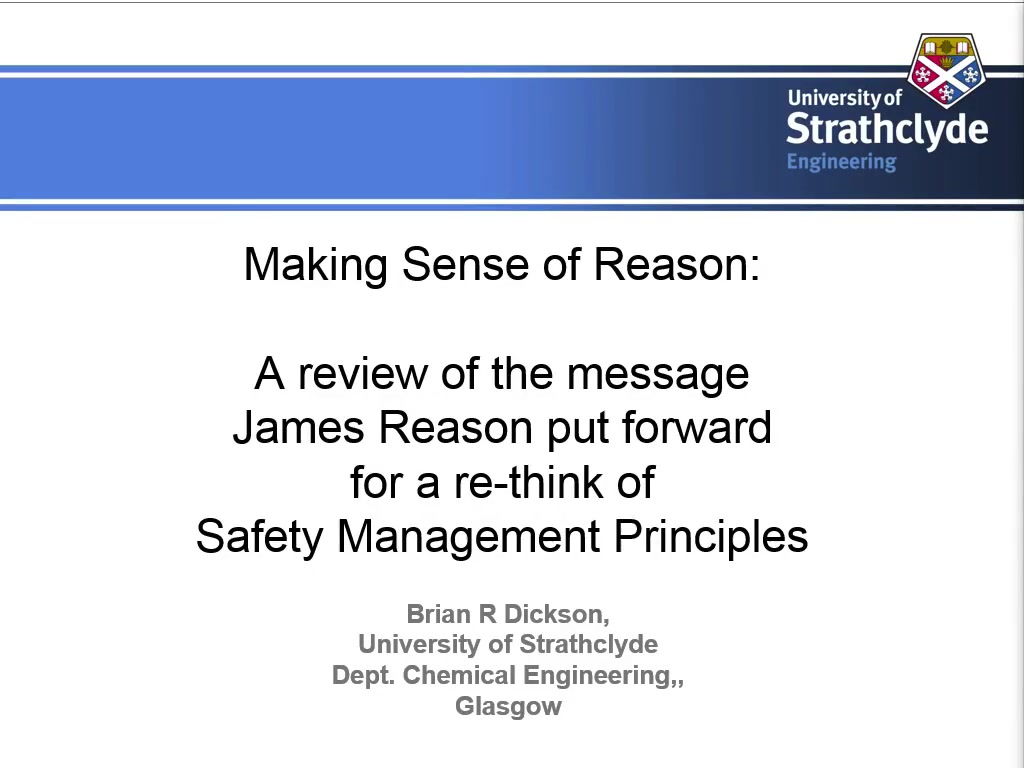 University of
Strathclyde
Engineering

Making Sense of Reason:

A review of the message James Reason put forward for a re-think of Safety Management Principles

Brian R Dickson,
University of Strathclyde
Dept. Chemical Engineering,,
Glasgow